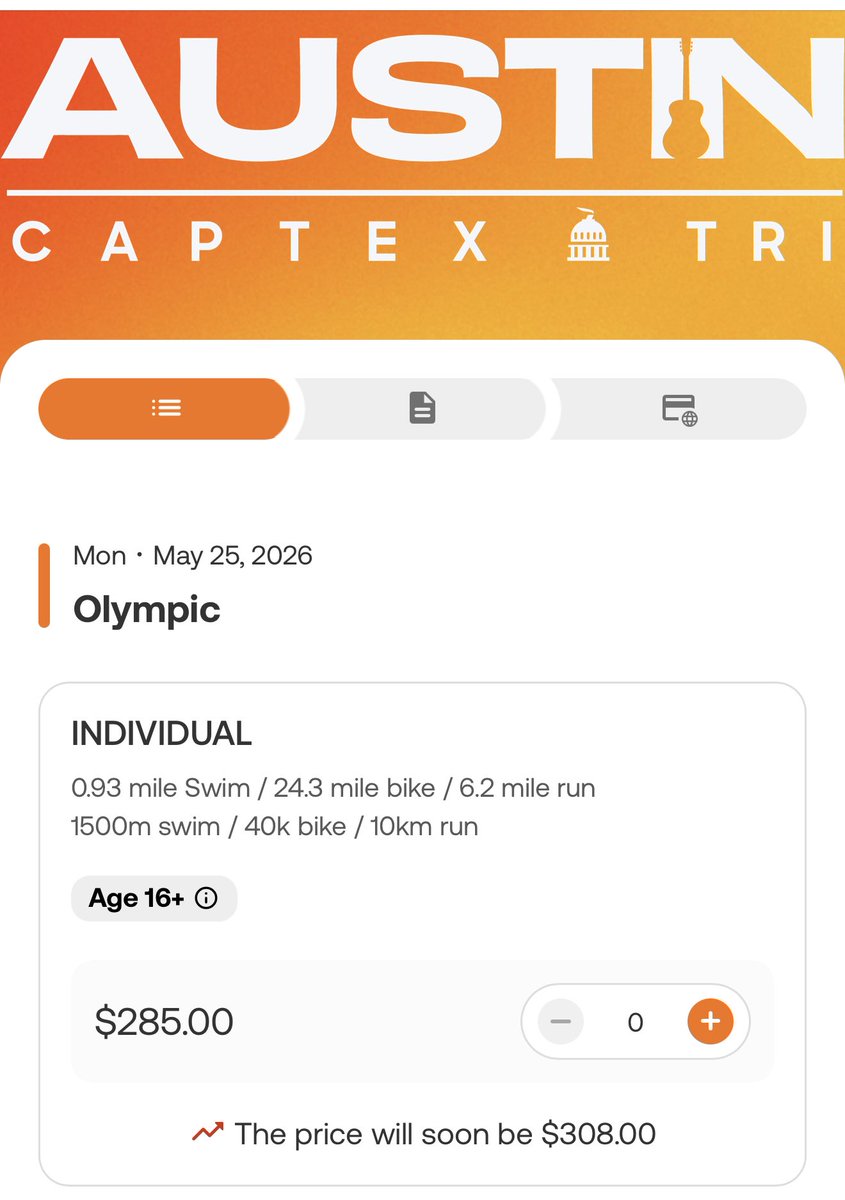 AUSTIN
CAPTEX TRI

Mon · May 25, 2026
Olympic

INDIVIDUAL
0.93 mile Swim / 24.3 mile bike / 6.2 mile run
1500m swim / 40k bike / 10km run

Age 16+

$285.00
0

The price will soon be $308.00